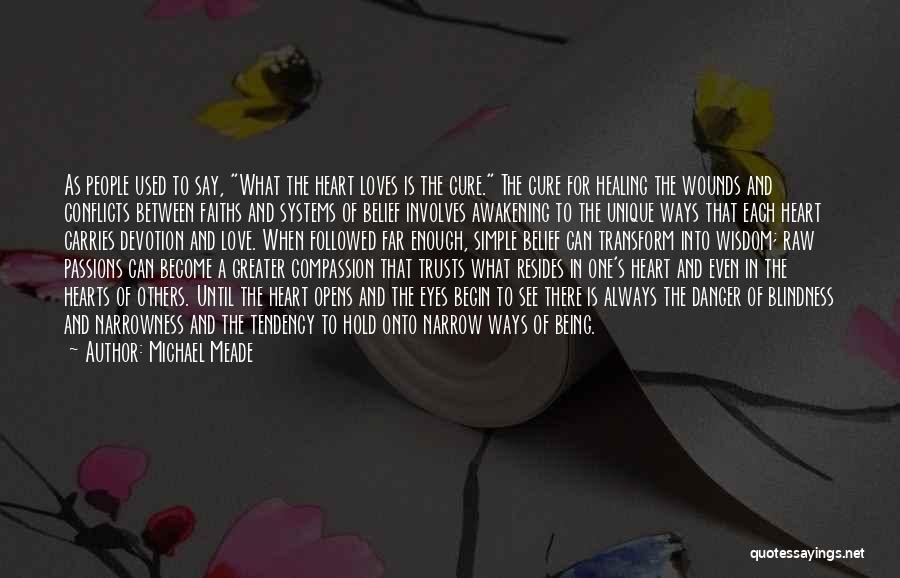 As people used to say, "What the heart loves is the cure." The cure for healing the wounds and conflicts between faiths and systems of belief involves awakening to the unique ways that each heart carries devotion and love. When followed far enough, simple belief can transform into wisdom; raw passions can become a greater compassion that trusts what resides in one's heart and even in the hearts of others. Until the heart opens and the eyes begin to see there is always the danger of blindness and narrowness and the tendency to hold onto narrow ways of being.

— Author: Michael Meade

quotessayings.net